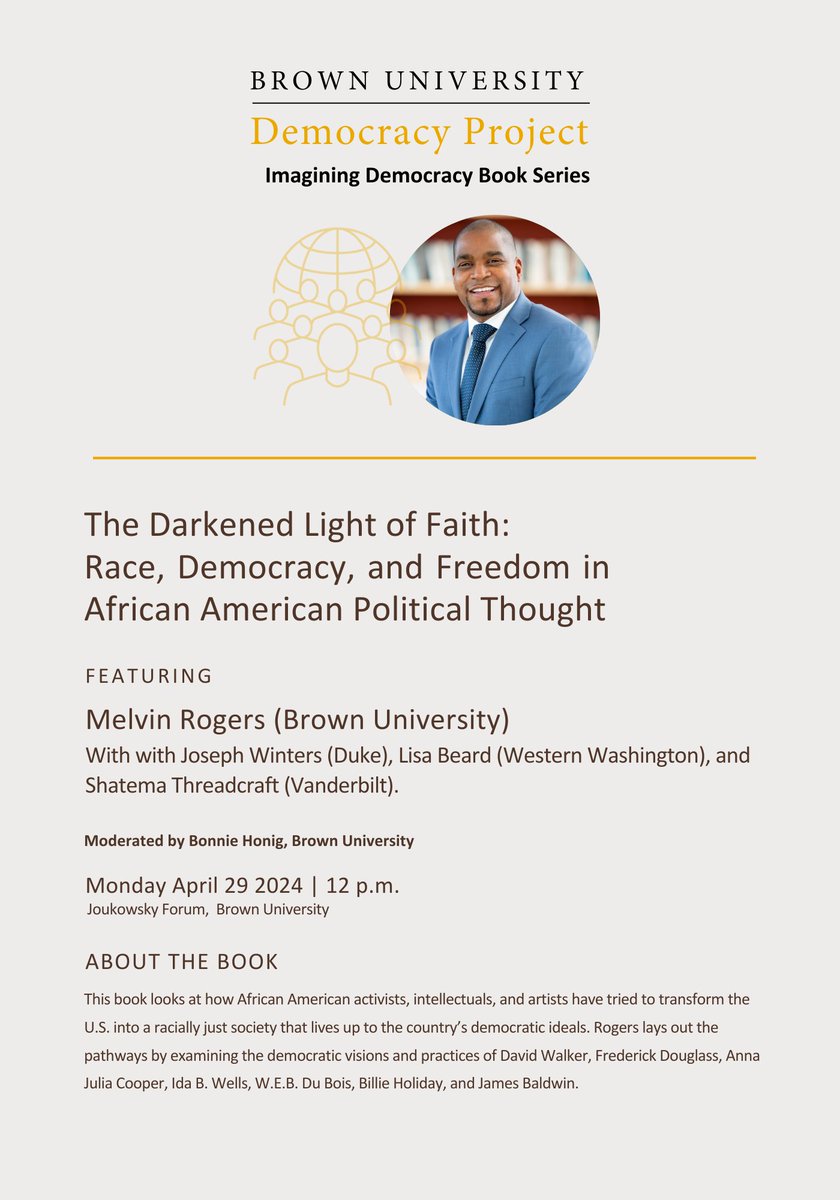 BROWN UNIVERSITY
Democracy Project
Imagining Democracy Book Series

The Darkened Light of Faith: Race, Democracy, and Freedom in African American Political Thought

FEATURING

Melvin Rogers (Brown University)
With with Joseph Winters (Duke), Lisa Beard (Western Washington), and Shatema Threadcraft (Vanderbilt).

Moderated by Bonnie Honig, Brown University

Monday April 29 2024 | 12 p.m.
Joukowsky Forum, Brown University

ABOUT THE BOOK

This book looks at how African American activists, intellectuals, and artists have tried to transform the U.S. into a racially just society that lives up to the country's democratic ideals. Rogers lays out the pathways by examining the democratic visions and practices of David Walker, Frederick Douglass, Anna Julia Cooper, Ida B. Wells, W.E.B. Du Bois, Billie Holiday, and James Baldwin.